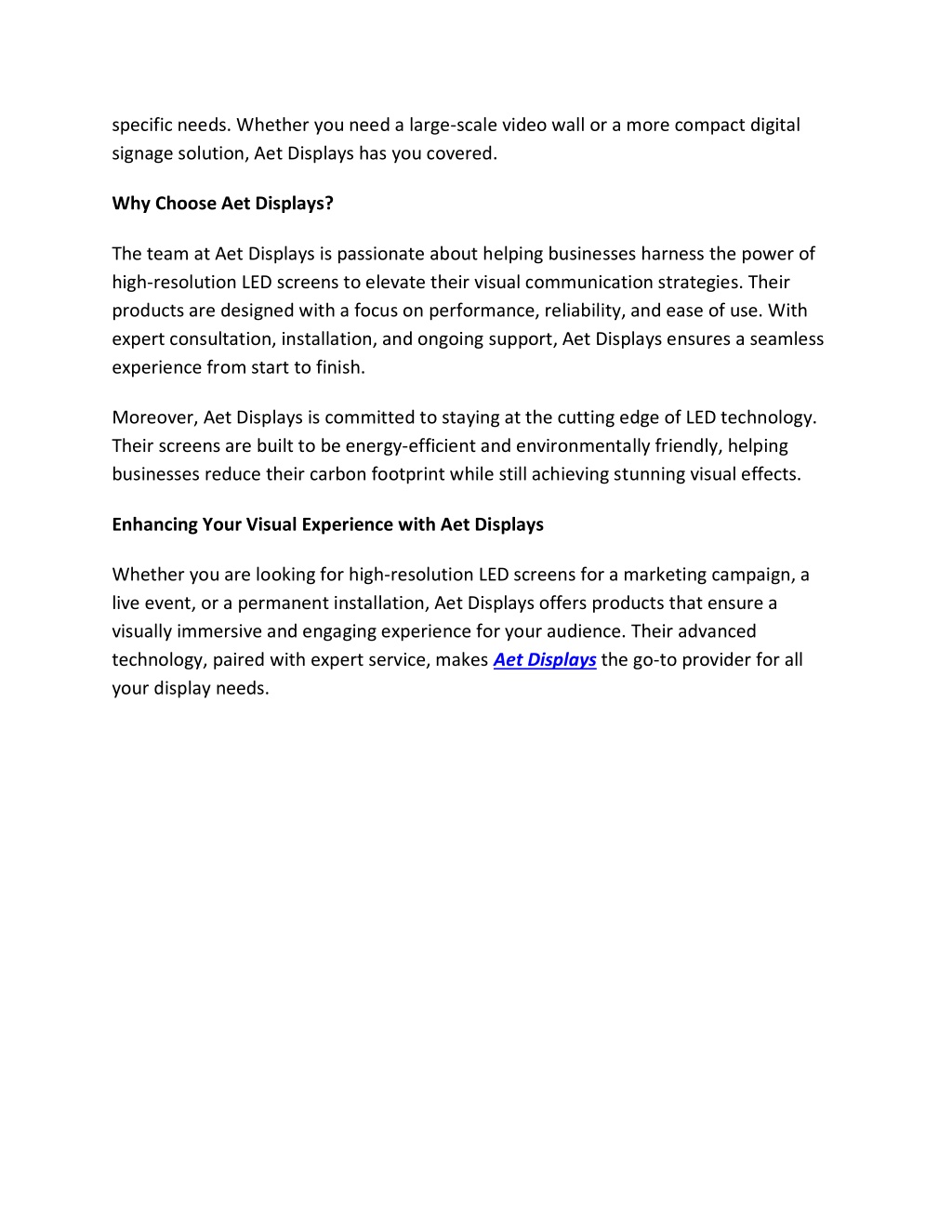 specific needs. Whether you need a large-scale video wall or a more compact digital signage solution, Aet Displays has you covered.

Why Choose Aet Displays?

The team at Aet Displays is passionate about helping businesses harness the power of high-resolution LED screens to elevate their visual communication strategies. Their products are designed with a focus on performance, reliability, and ease of use. With expert consultation, installation, and ongoing support, Aet Displays ensures a seamless experience from start to finish.

Moreover, Aet Displays is committed to staying at the cutting edge of LED technology. Their screens are built to be energy-efficient and environmentally friendly, helping businesses reduce their carbon footprint while still achieving stunning visual effects.

Enhancing Your Visual Experience with Aet Displays

Whether you are looking for high-resolution LED screens for a marketing campaign, a live event, or a permanent installation, Aet Displays offers products that ensure a visually immersive and engaging experience for your audience. Their advanced technology, paired with expert service, makes Aet Displays the go-to provider for all your display needs.